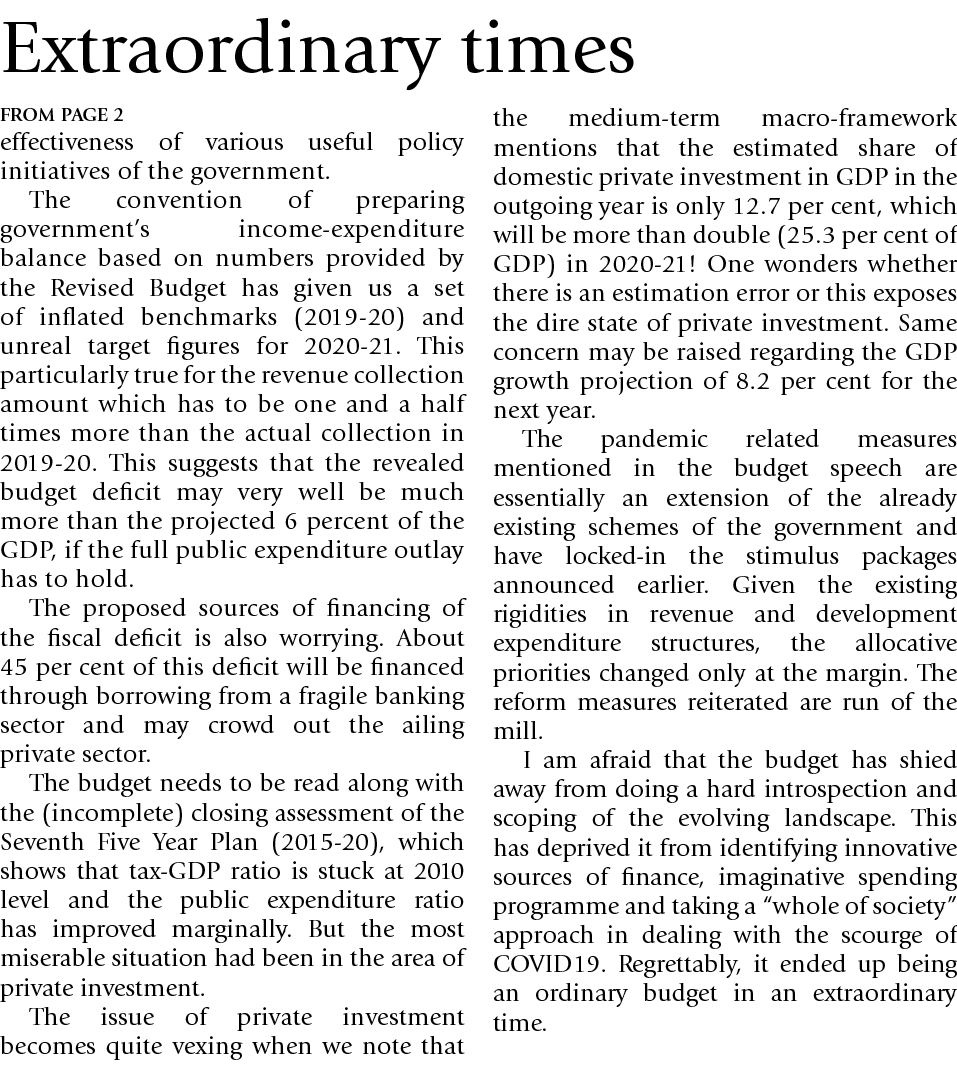 Extraordinary times

FROM PAGE 2

effectiveness of various useful policy initiatives of the government.

The convention of preparing government's income-expenditure balance based on numbers provided by the Revised Budget has given us a set of inflated benchmarks (2019-20) and unreal target figures for 2020-21. This particularly true for the revenue collection amount which has to be one and a half times more than the actual collection in 2019-20. This suggests that the revealed budget deficit may very well be much more than the projected 6 percent of the GDP, if the full public expenditure outlay has to hold.

The proposed sources of financing of the fiscal deficit is also worrying. About 45 per cent of this deficit will be financed through borrowing from a fragile banking sector and may crowd out the ailing private sector.

The budget needs to be read along with the (incomplete) closing assessment of the Seventh Five Year Plan (2015-20), which shows that tax-GDP ratio is stuck at 2010 level and the public expenditure ratio has improved marginally. But the most miserable situation had been in the area of private investment.

The issue of private investment becomes quite vexing when we note that the medium-term macro-framework mentions that the estimated share of domestic private investment in GDP in the outgoing year is only 12.7 per cent, which will be more than double (25.3 per cent of GDP) in 2020-21! One wonders whether there is an estimation error or this exposes the dire state of private investment. Same concern may be raised regarding the GDP growth projection of 8.2 per cent for the next year.

The pandemic related measures mentioned in the budget speech are essentially an extension of the already existing schemes of the government and have locked-in the stimulus packages announced earlier. Given the existing rigidities in revenue and development expenditure structures, the allocative priorities changed only at the margin. The reform measures reiterated are run of the mill.

I am afraid that the budget has shied away from doing a hard introspection and scoping of the evolving landscape. This has deprived it from identifying innovative sources of finance, imaginative spending programme and taking a "whole of society" approach in dealing with the scourge of COVID19. Regrettably, it ended up being an ordinary budget in an extraordinary time.